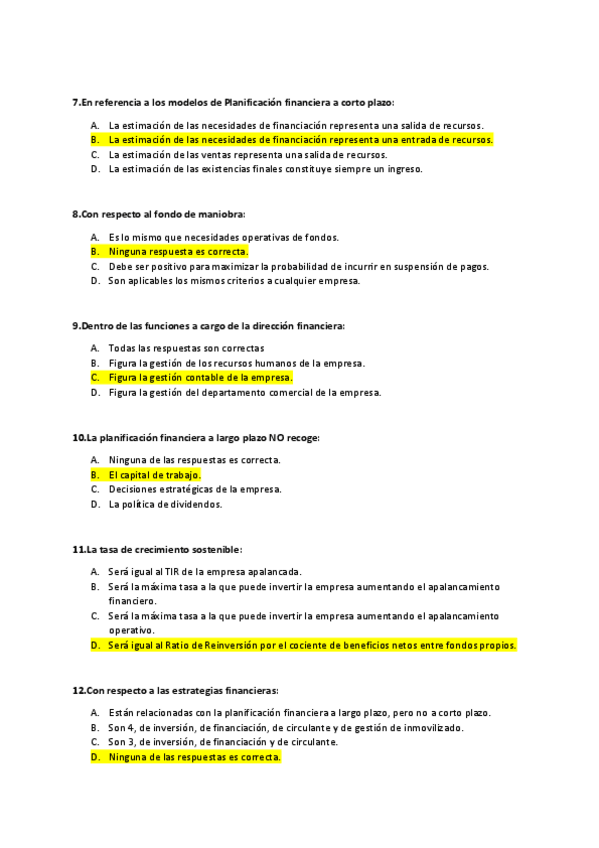 7.En referencia a los modelos de Planificación financiera a corto plazo:

A. La estimación de las necesidades de financiación representa una salida de recursos.
B. La estimación de las necesidades de financiación representa una entrada de recursos.
C. La estimación de las ventas representa una salida de recursos.
D. La estimación de las existencias finales constituye siempre un ingreso.

8.Con respecto al fondo de maniobra:

A. Es lo mismo que necesidades operativas de fondos.
B. Ninguna respuesta es correcta.
C. Debe ser positivo para maximizar la probabilidad de incurrir en suspensión de pagos.
D. Son aplicables los mismos criterios a cualquier empresa.

9.Dentro de las funciones a cargo de la dirección financiera:

A. Todas las respuestas son correctas
B. Figura la gestión de los recursos humanos de la empresa.
C. Figura la gestión contable de la empresa.
D. Figura la gestión del departamento comercial de la empresa.

10.La planificación financiera a largo plazo NO recoge:

A. Ninguna de las respuestas es correcta.
B. El capital de trabajo.
C. Decisiones estratégicas de la empresa.
D. La política de dividendos.

11.La tasa de crecimiento sostenible:

A. Será igual al TIR de la empresa apalancada.
B. Será la máxima tasa a la que puede invertir la empresa aumentando el apalancamiento financiero.
C. Será la máxima tasa a la que puede invertir la empresa aumentando el apalancamiento operativo.
D. Será igual al Ratio de Reinversión por el cociente de beneficios netos entre fondos propios.

12.Con respecto a las estrategias financieras:

A. Están relacionadas con la planificación financiera a largo plazo, pero no a corto plazo.
B. Son 4, de inversión, de financiación, de circulante y de gestión de inmovilizado.
C. Son 3, de inversión, de financiación y de circulante.
D. Ninguna de las respuestas es correcta.